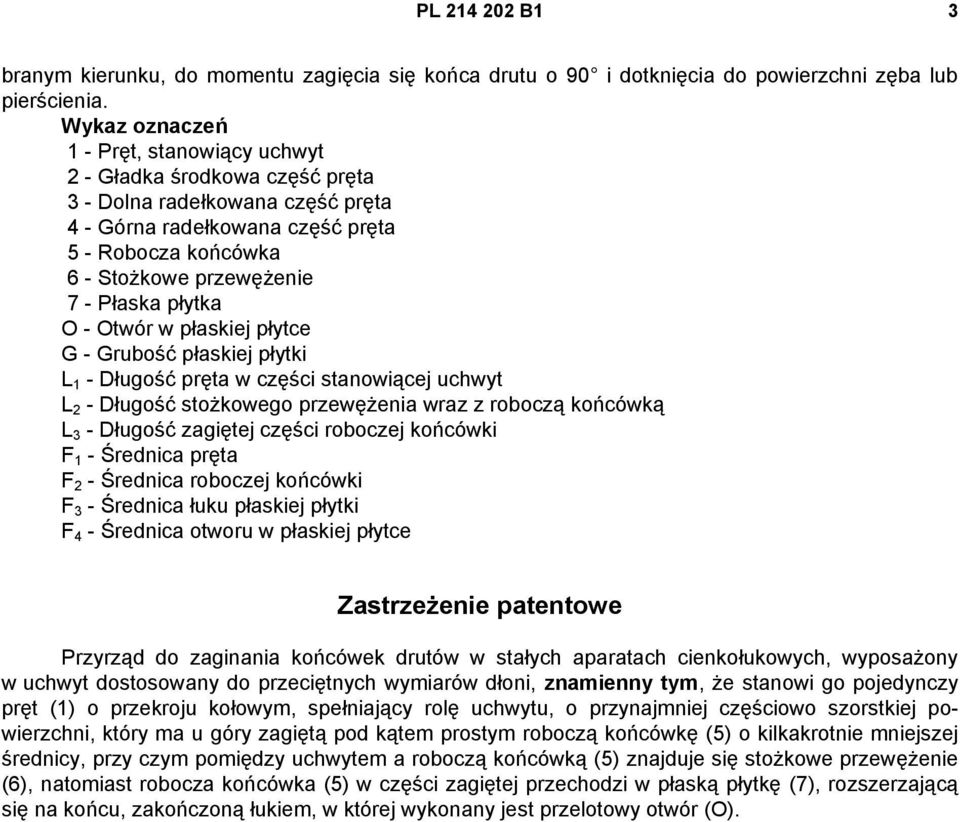 PL 214 202 B1 3

branym kierunku, do momentu zagięcia się końca drutu o 90° i dotknięcia do powierzchni zęba lub pierścienia.

Wykaz oznaczeń
1 - Pręt, stanowiący uchwyt
2 - Gładka środkowa część pręta
3 - Dolna radełkowana część pręta
4 - Górna radełkowana część pręta
5 - Robocza końcówka
6 - Stożkowe przewężenie
7 - Płaska płytka
O - Otwór w płaskiej płytce
G - Grubość płaskiej płytki
$L_1$ - Długość pręta w części stanowiącej uchwyt
$L_2$ - Długość stożkowego przewężenia wraz z roboczą końcówką
$L_3$ - Długość zagiętej części roboczej końcówki
$F_1$ - Średnica pręta
$F_2$ - Średnica roboczej końcówki
$F_3$ - Średnica łuku płaskiej płytki
$F_4$ - Średnica otworu w płaskiej płytce

Zastrzeżenie patentowe

Przyrząd do zaginania końcówek drutów w stałych aparatach cienkołukowych, wyposażony w uchwyt dostosowany do przeciętnych wymiarów dłoni, znamienny tym, że stanowi go pojedynczy pręt (1) o przekroju kołowym, spełniający rolę uchwytu, o przynajmniej częściowo szorstkiej powierzchni, który ma u góry zagiętą pod kątem prostym roboczą końcówkę (5) o kilkakrotnie mniejszej średnicy, przy czym pomiędzy uchwytem a roboczą końcówką (5) znajduje się stożkowe przewężenie (6), natomiast robocza końcówka (5) w części zagiętej przechodzi w płaską płytkę (7), rozszerzającą się na końcu, zakończoną łukiem, w której wykonany jest przelotowy otwór (O).